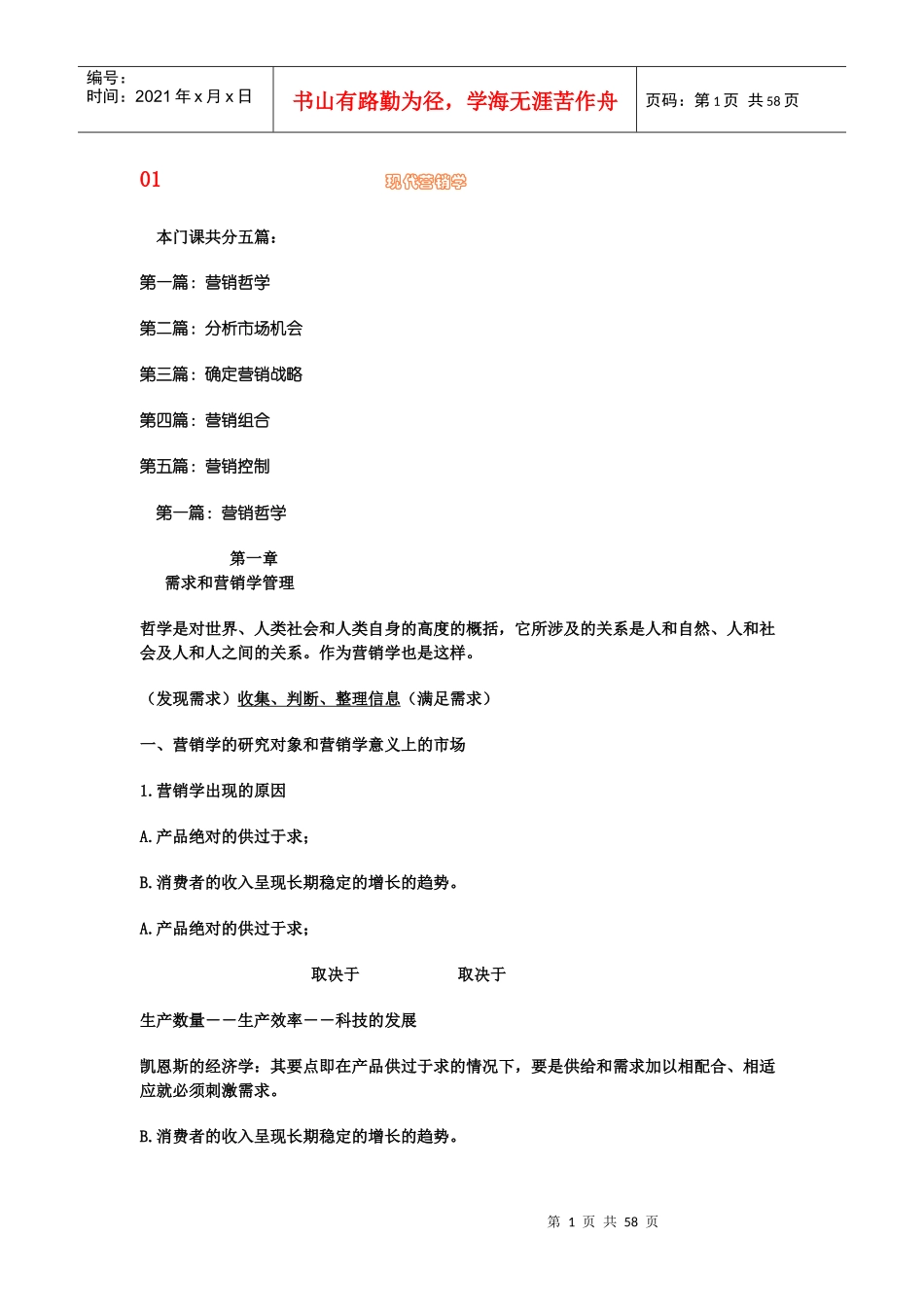 编号：
时间：2021 年 x 月 x 日

书山有路勤为径，学海无涯苦作舟

页码：第 1 页 共 58 页

01 现代营销学

本门课共分五篇：

第一篇：营销哲学

第二篇：分析市场机会

第三篇：确定营销战略

第四篇：营销组合

第五篇：营销控制

第一篇：营销哲学

第一章
需求和营销学管理

哲学是对世界、人类社会和人类自身的高度的概括，它所涉及的关系是人和自然、人和社会及人和人之间的关系。作为营销学也是这样。

（发现需求）收集、判断、整理信息（满足需求）

一、营销学的研究对象和营销学意义上的市场

1.营销学出现的原因

A.产品绝对的供过于求；

B.消费者的收入呈现长期稳定的增长的趋势。

A.产品绝对的供过于求；

取决于 取决于

生产数量——生产效率——科技的发展

凯恩斯的经济学：其要点即在产品供过于求的情况下，要是供给和需求加以相配合、相适应就必须刺激需求。

B.消费者的收入呈现长期稳定的增长的趋势。

第 1 页 共 58 页